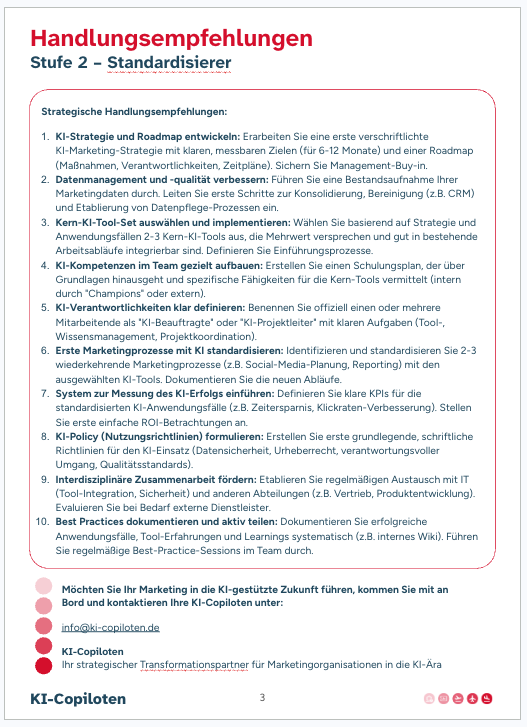 Handlungsempfehlungen
Stufe 2 – Standardisierer

Strategische Handlungsempfehlungen:

1. KI-Strategie und Roadmap entwickeln: Erarbeiten Sie eine erste verschriftlichte KI-Marketing-Strategie mit klaren, messbaren Zielen (für 6-12 Monate) und einer Roadmap (Maßnahmen, Verantwortlichkeiten, Zeitpläne). Sichern Sie Management-Buy-in.
2. Datenmanagement und -qualität verbessern: Führen Sie eine Bestandsaufnahme Ihrer Marketingdaten durch. Leiten Sie erste Schritte zur Konsolidierung, Bereinigung (z.B. CRM) und Etablierung von Datenpflege-Prozessen ein.
3. Kern-KI-Tool-Set auswählen und implementieren: Wählen Sie basierend auf Strategie und Anwendungsfällen 2-3 Kern-KI-Tools aus, die Mehrwert versprechen und gut in bestehende Arbeitsabläufe integrierbar sind. Definieren Sie Einführungsprozesse.
4. KI-Kompetenzen im Team gezielt aufbauen: Erstellen Sie einen Schulungsplan, der über Grundlagen hinausgeht und spezifische Fähigkeiten für die Kern-Tools vermittelt (intern durch "Champions" oder extern).
5. KI-Verantwortlichkeiten klar definieren: Benennen Sie offiziell einen oder mehrere Mitarbeitende als "KI-Beauftragte" oder "KI-Projektleiter" mit klaren Aufgaben (Tool-, Wissensmanagement, Projektkoordination).
6. Erste Marketingprozesse mit KI standardisieren: Identifizieren und standardisieren Sie 2-3 wiederkehrende Marketingprozesse (z.B. Social-Media-Planung, Reporting) mit den ausgewählten KI-Tools. Dokumentieren Sie die neuen Abläufe.
7. System zur Messung des KI-Erfolgs einführen: Definieren Sie klare KPIs für die standardisierten KI-Anwendungsfälle (z.B. Zeitersparnis, Klickraten-Verbesserung). Stellen Sie erste einfache ROI-Betrachtungen an.
8. KI-Policy (Nutzungsrichtlinien) formulieren: Erstellen Sie erste grundlegende, schriftliche Richtlinien für den KI-Einsatz (Datensicherheit, Urheberrecht, verantwortungsvoller Umgang, Qualitätsstandards).
9. Interdisziplinäre Zusammenarbeit fördern: Etablieren Sie regelmäßigen Austausch mit IT (Tool-Integration, Sicherheit) und anderen Abteilungen (z.B. Vertrieb, Produktentwicklung). Evaluieren Sie bei Bedarf externe Dienstleister.
10. Best Practices dokumentieren und aktiv teilen: Dokumentieren Sie erfolgreiche Anwendungsfälle, Tool-Erfahrungen und Learnings systematisch (z.B. internes Wiki). Führen Sie regelmäßige Best-Practice-Sessions im Team durch.

Möchten Sie Ihr Marketing in die KI-gestützte Zukunft führen, kommen Sie mit an Bord und kontaktieren Ihre KI-Copiloten unter:

info@ki-copiloten.de

KI-Copiloten
Ihr strategischer Transformationspartner für Marketingorganisationen in die KI-Ära

KI-Copiloten
3